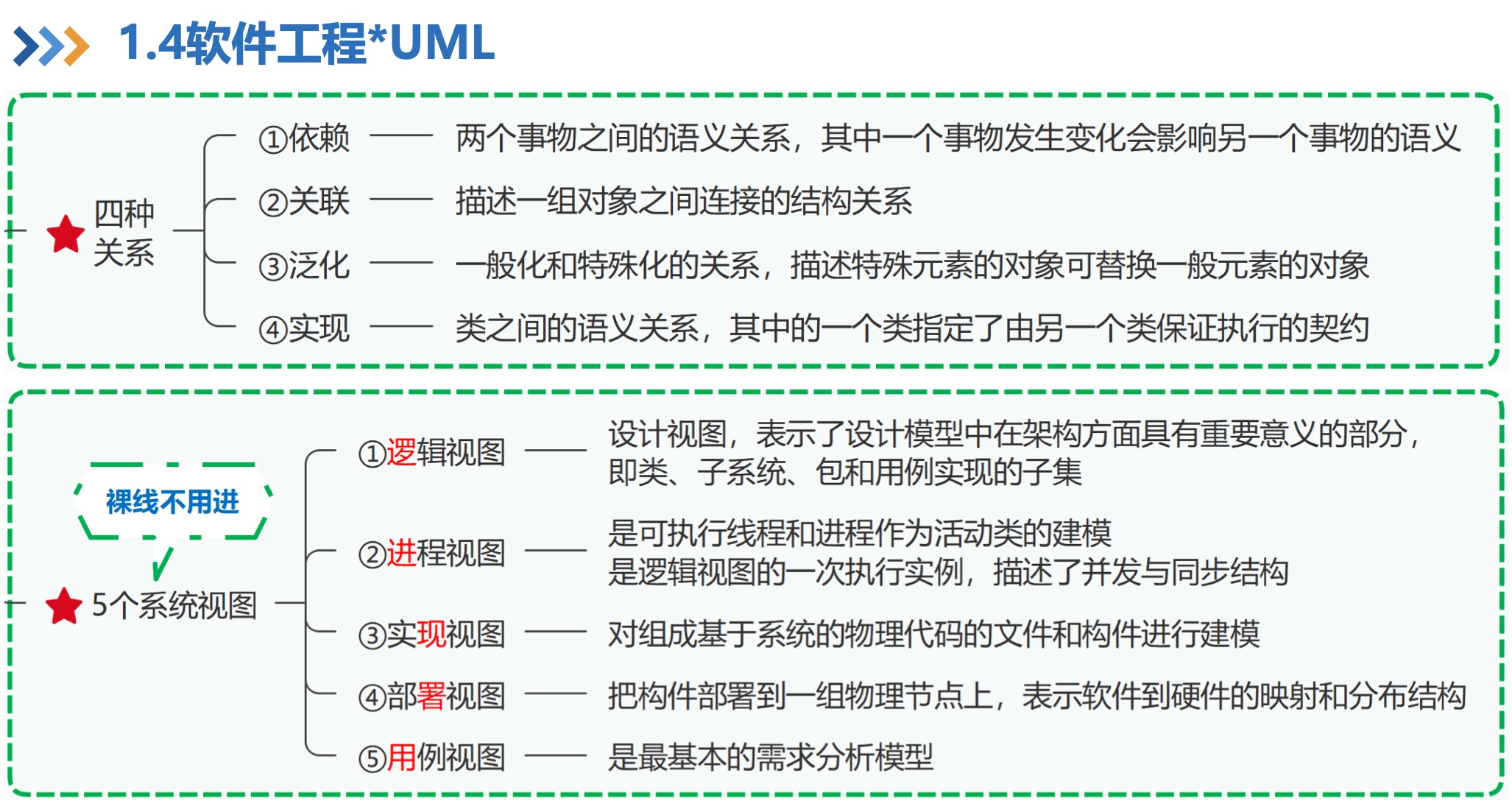 1.4软件工程*UML

四种关系

①依赖 —— 两个事物之间的语义关系，其中一个事物发生变化会影响另一个事物的语义

②关联 —— 描述一组对象之间连接的结构关系

③泛化 —— 一般化和特殊化的关系，描述特殊元素的对象可替换一般元素的对象

④实现 —— 类之间的语义关系，其中的一个类指定了由另一个类保证执行的契约

裸线不用进

5个系统视图

①逻辑视图 —— 设计视图，表示了设计模型中在架构方面具有重要意义的部分，即类、子系统、包和用例实现的子集

②进程视图 —— 是可执行线程和进程作为活动类的建模
是逻辑视图的一次执行实例，描述了并发与同步结构

③实现视图 —— 对组成基于系统的物理代码的文件和构件进行建模

④部署视图 —— 把构件部署到一组物理节点上，表示软件到硬件的映射和分布结构

⑤用例视图 —— 是最基本的需求分析模型